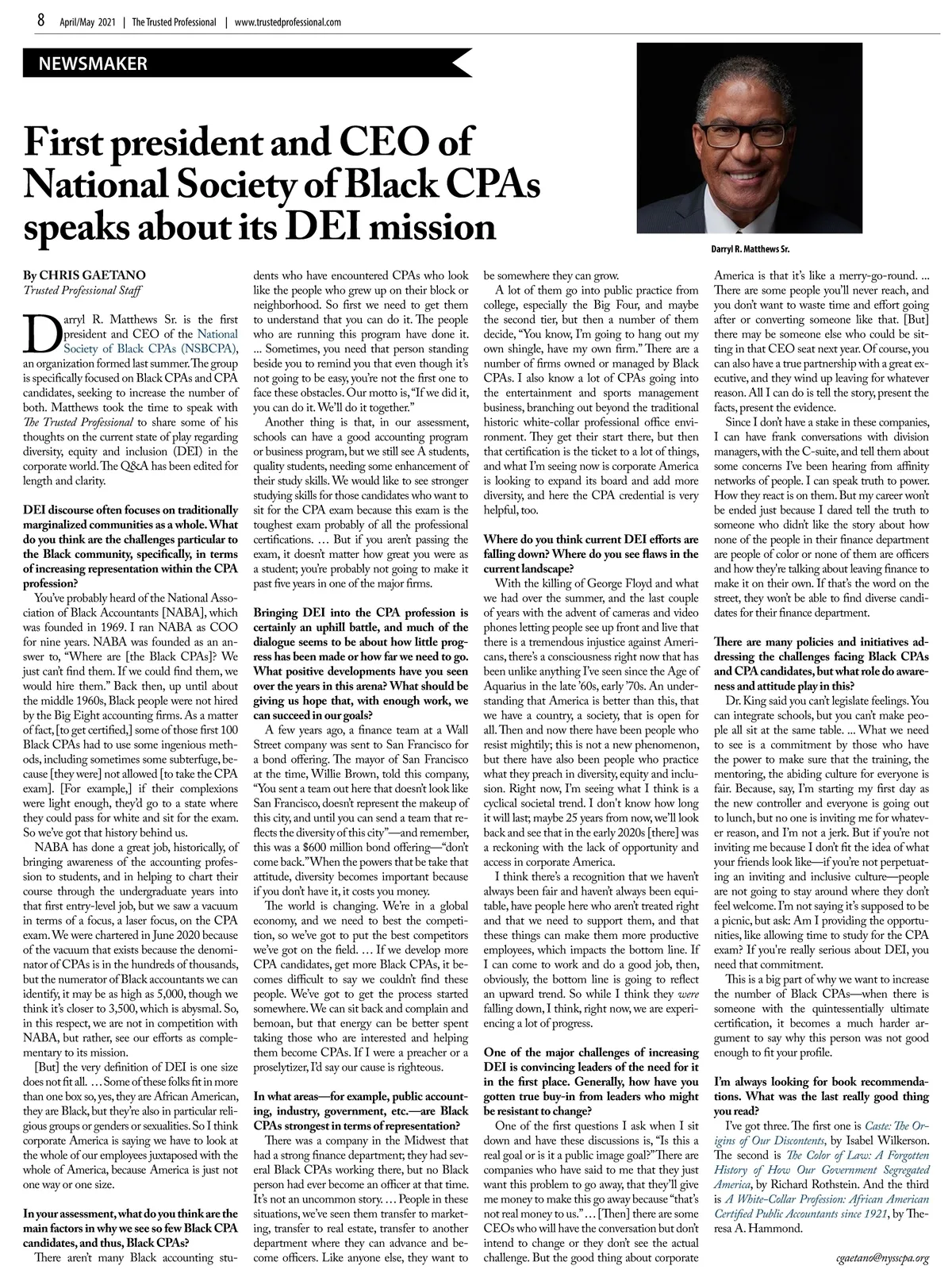 8 April/May 2021 | The Trusted Professional | www.trustedprofessional.com

NEWSMAKER

First president and CEO of National Society of Black CPAs speaks about its DEI mission

Darryl R. Matthews Sr.

By CHRIS GAETANO
Trusted Professional Staff

Darryl R. Matthews Sr. is the first president and CEO of the National Society of Black CPAs (NSBCPA), an organization formed last summer. The group is specifically focused on Black CPAs and CPA candidates, seeking to increase the number of both. Matthews took the time to speak with The Trusted Professional to share some of his thoughts on the current state of play regarding diversity, equity and inclusion (DEI) in the corporate world. The Q&A has been edited for length and clarity.

DEI discourse often focuses on traditionally marginalized communities as a whole. What do you think are the challenges particular to the Black community, specifically, in terms of increasing representation within the CPA profession?

You've probably heard of the National Association of Black Accountants [NABA], which was founded in 1969. I ran NABA as COO for nine years. NABA was founded as an answer to, "Where are [the Black CPAs]? We just can't find them. If we could find them, we would hire them." Back then, up until about the middle 1960s, Black people were not hired by the Big Eight accounting firms. As a matter of fact, [to get certified,] some of those first 100 Black CPAs had to use some ingenious methods, including sometimes some subterfuge, because [they were] not allowed [to take the CPA exam]. [For example,] if their complexions were light enough, they'd go to a state where they could pass for white and sit for the exam. So we've got that history behind us.

NABA has done a great job, historically, of bringing awareness of the accounting profession to students, and in helping to chart their course through the undergraduate years into that first entry-level job, but we saw a vacuum in terms of a focus, a laser focus, on the CPA exam. We were chartered in June 2020 because of the vacuum that exists because the denominator of CPAs is in the hundreds of thousands, but the numerator of Black accountants we can identify, it may be as high as 5,000, though we think it's closer to 3,500, which is abysmal. So, in this respect, we are not in competition with NABA, but rather, see our efforts as complementary to its mission.

[But] the very definition of DEI is one size does not fit all. … Some of these folks fit in more than one box so, yes, they are African American, they are Black, but they're also in particular religious groups or genders or sexualities. So I think corporate America is saying we have to look at the whole of our employees juxtaposed with the whole of America, because America is just not one way or one size.

In your assessment, what do you think are the main factors in why we see so few Black CPA candidates, and thus, Black CPAs?

There aren't many Black accounting students who have encountered CPAs who look like the people who grew up on their block or neighborhood. So first we need to get them to understand that you can do it. The people who are running this program have done it. ... Sometimes, you need that person standing beside you to remind you that even though it's not going to be easy, you're not the first one to face these obstacles. Our motto is, "If we did it, you can do it. We'll do it together."

Another thing is that, in our assessment, schools can have a good accounting program or business program, but we still see A students, quality students, needing some enhancement of their study skills. We would like to see stronger studying skills for those candidates who want to sit for the CPA exam because this exam is the toughest exam probably of all the professional certifications. … But if you aren't passing the exam, it doesn't matter how great you were as a student; you're probably not going to make it past five years in one of the major firms.

Bringing DEI into the CPA profession is certainly an uphill battle, and much of the dialogue seems to be about how little progress has been made or how far we need to go. What positive developments have you seen over the years in this arena? What should be giving us hope that, with enough work, we can succeed in our goals?

A few years ago, a finance team at a Wall Street company was sent to San Francisco for a bond offering. The mayor of San Francisco at the time, Willie Brown, told this company, "You sent a team out here that doesn't look like San Francisco, doesn't represent the makeup of this city, and until you can send a team that reflects the diversity of this city"—and remember, this was a $600 million bond offering—"don't come back." When the powers that be take that attitude, diversity becomes important because if you don't have it, it costs you money.

The world is changing. We're in a global economy, and we need to best the competition, so we've got to put the best competitors we've got on the field. … If we develop more CPA candidates, get more Black CPAs, it becomes difficult to say we couldn't find these people. We've got to get the process started somewhere. We can sit back and complain and bemoan, but that energy can be better spent taking those who are interested and helping them become CPAs. If I were a preacher or a proselytizer, I'd say our cause is righteous.

In what areas—for example, public accounting, industry, government, etc.—are Black CPAs strongest in terms of representation?

There was a company in the Midwest that had a strong finance department; they had several Black CPAs working there, but no Black person had ever become an officer at that time. It's not an uncommon story. … People in these situations, we've seen them transfer to marketing, transfer to real estate, transfer to another department where they can advance and become officers. Like anyone else, they want to be somewhere they can grow.

A lot of them go into public practice from college, especially the Big Four, and maybe the second tier, but then a number of them decide, "You know, I'm going to hang out my own shingle, have my own firm." There are a number of firms owned or managed by Black CPAs. I also know a lot of CPAs going into the entertainment and sports management business, branching out beyond the traditional historic white-collar professional office environment. They get their start there, but then that certification is the ticket to a lot of things, and what I'm seeing now is corporate America is looking to expand its board and add more diversity, and here the CPA credential is very helpful, too.

Where do you think current DEI efforts are falling down? Where do you see flaws in the current landscape?

With the killing of George Floyd and what we had over the summer, and the last couple of years with the advent of cameras and video phones letting people see up front and live that there is a tremendous injustice against Americans, there's a consciousness right now that has been unlike anything I've seen since the Age of Aquarius in the late '60s, early '70s. An understanding that America is better than this, that we have a country, a society, that is open for all. Then and now there have been people who resist mightily; this is not a new phenomenon, but there have also been people who practice what they preach in diversity, equity and inclusion. Right now, I'm seeing what I think is a cyclical societal trend. I don't know how long it will last; maybe 25 years from now, we'll look back and see that in the early 2020s [there] was a reckoning with the lack of opportunity and access in corporate America.

I think there's a recognition that we haven't always been fair and haven't always been equitable, have people here who aren't treated right and that we need to support them, and that these things can make them more productive employees, which impacts the bottom line. If I can come to work and do a good job, then, obviously, the bottom line is going to reflect an upward trend. So while I think they were falling down, I think, right now, we are experiencing a lot of progress.

One of the major challenges of increasing DEI is convincing leaders of the need for it in the first place. Generally, how have you gotten true buy-in from leaders who might be resistant to change?

One of the first questions I ask when I sit down and have these discussions is, "Is this a real goal or is it a public image goal?" There are companies who have said to me that they just want this problem to go away, that they'll give me money to make this go away because "that's not real money to us." … [Then] there are some CEOs who will have the conversation but don't intend to change or they don't see the actual challenge. But the good thing about corporate America is that it's like a merry-go-round. ... There are some people you'll never reach, and you don't want to waste time and effort going after or converting someone like that. [But] there may be someone else who could be sitting in that CEO seat next year. Of course, you can also have a true partnership with a great executive, and they wind up leaving for whatever reason. All I can do is tell the story, present the facts, present the evidence.

Since I don't have a stake in these companies, I can have frank conversations with division managers, with the C-suite, and tell them about some concerns I've been hearing from affinity networks of people. I can speak truth to power. How they react is on them. But my career won't be ended just because I dared tell the truth to someone who didn't like the story about how none of the people in their finance department are people of color or none of them are officers and how they're talking about leaving finance to make it on their own. If that's the word on the street, they won't be able to find diverse candidates for their finance department.

There are many policies and initiatives addressing the challenges facing Black CPAs and CPA candidates, but what role do awareness and attitude play in this?

Dr. King said you can't legislate feelings. You can integrate schools, but you can't make people all sit at the same table. ... What we need to see is a commitment by those who have the power to make sure that the training, the mentoring, the abiding culture for everyone is fair. Because, say, I'm starting my first day as the new controller and everyone is going out to lunch, but no one is inviting me for whatever reason, and I'm not a jerk. But if you're not inviting me because I don't fit the idea of what your friends look like—if you're not perpetuating an inviting and inclusive culture—people are not going to stay around where they don't feel welcome. I'm not saying it's supposed to be a picnic, but ask: Am I providing the opportunities, like allowing time to study for the CPA exam? If you're really serious about DEI, you need that commitment.

This is a big part of why we want to increase the number of Black CPAs—when there is someone with the quintessentially ultimate certification, it becomes a much harder argument to say why this person was not good enough to fit your profile.

I'm always looking for book recommendations. What was the last really good thing you read?

I've got three. The first one is Caste: The Origins of Our Discontents, by Isabel Wilkerson. The second is The Color of Law: A Forgotten History of How Our Government Segregated America, by Richard Rothstein. And the third is A White-Collar Profession: African American Certified Public Accountants since 1921, by Theresa A. Hammond.

cgaetano@nysscpa.org